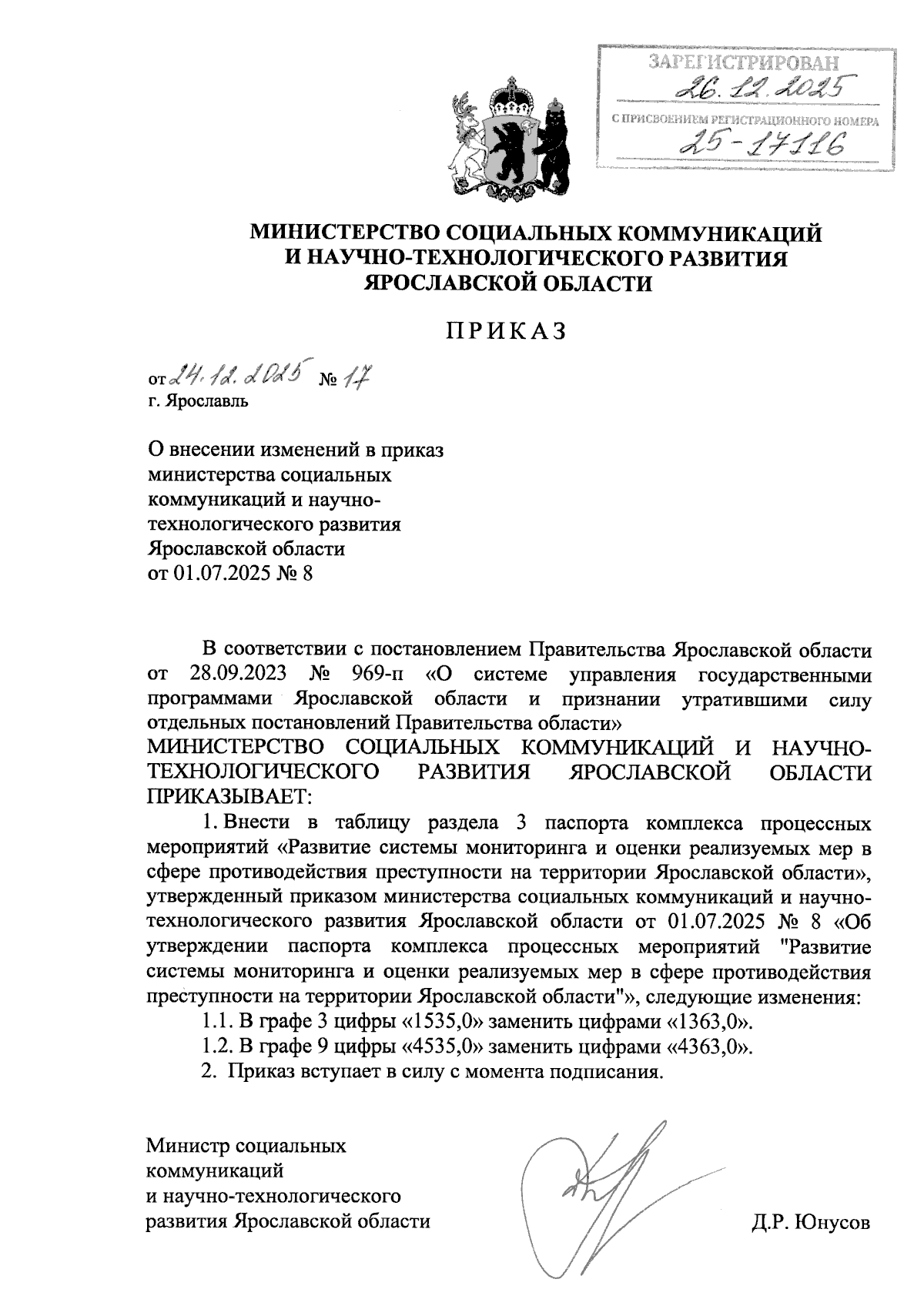 ЗАРЕГИСТРИРОВАН
26.12.2025
С ПРИСВОЕНИЕМ РЕГИСТРАЦИОННОГО НОМЕРА
25-17116

МИНИСТЕРСТВО СОЦИАЛЬНЫХ КОММУНИКАЦИЙ И НАУЧНО-ТЕХНОЛОГИЧЕСКОГО РАЗВИТИЯ ЯРОСЛАВСКОЙ ОБЛАСТИ

ПРИКАЗ

от 24.12.2025 № 17
г. Ярославль

О внесении изменений в приказ министерства социальных коммуникаций и научно-технологического развития Ярославской области от 01.07.2025 № 8

В соответствии с постановлением Правительства Ярославской области от 28.09.2023 № 969-п «О системе управления государственными программами Ярославской области и признании утратившими силу отдельных постановлений Правительства области»
МИНИСТЕРСТВО СОЦИАЛЬНЫХ КОММУНИКАЦИЙ И НАУЧНО-ТЕХНОЛОГИЧЕСКОГО РАЗВИТИЯ ЯРОСЛАВСКОЙ ОБЛАСТИ ПРИКАЗЫВАЕТ:

1. Внести в таблицу раздела 3 паспорта комплекса процессных мероприятий «Развитие системы мониторинга и оценки реализуемых мер в сфере противодействия преступности на территории Ярославской области», утвержденный приказом министерства социальных коммуникаций и научно-технологического развития Ярославской области от 01.07.2025 № 8 «Об утверждении паспорта комплекса процессных мероприятий "Развитие системы мониторинга и оценки реализуемых мер в сфере противодействия преступности на территории Ярославской области"», следующие изменения:

1.1. В графе 3 цифры «1535,0» заменить цифрами «1363,0».

1.2. В графе 9 цифры «4535,0» заменить цифрами «4363,0».

2. Приказ вступает в силу с момента подписания.

Министр социальных коммуникаций и научно-технологического развития Ярославской области

Д.Р. Юнусов